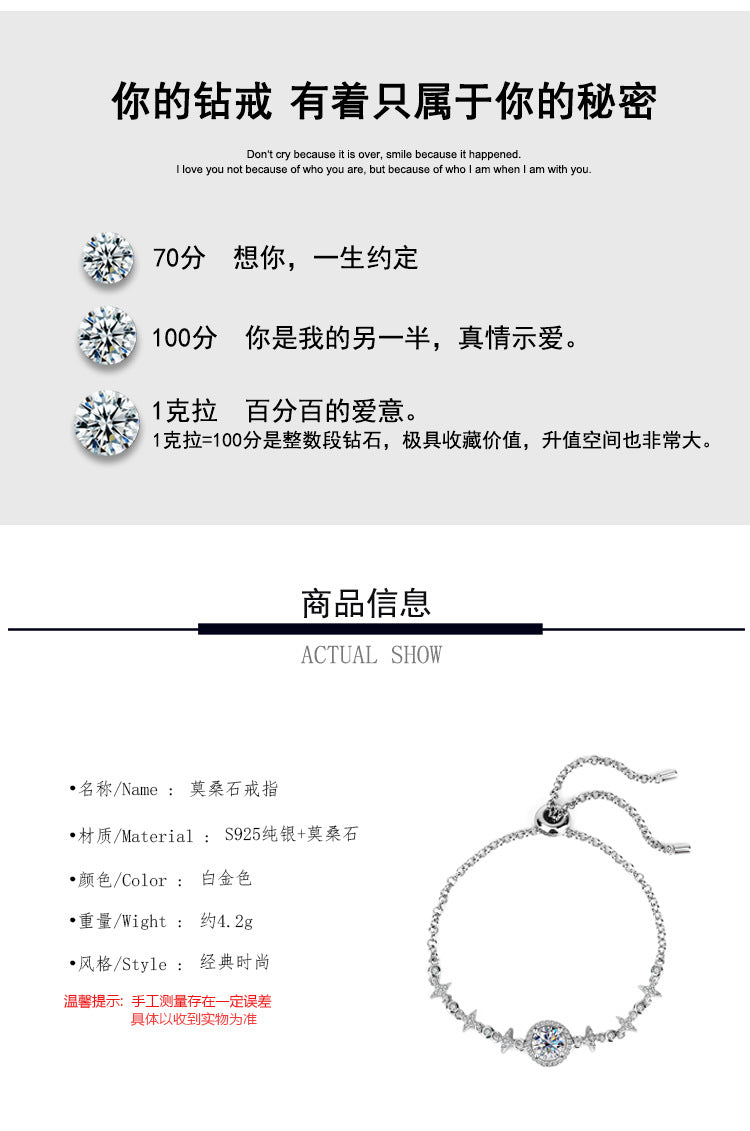 你的钻戒 有着只属于你的秘密

Don't cry because it is over, smile because it happened.
I love you not because of who you are, but because of who I am when I am with you.

70分　想你，一生约定

100分　你是我的另一半，真情示爱。

1克拉　百分百的爱意。
1克拉=100分是整数段钻石，极具收藏价值，升值空间也非常大。

商品信息

ACTUAL SHOW

•名称/Name ： 莫桑石戒指

•材质/Material ： S925纯银+莫桑石

•颜色/Color ： 白金色

•重量/Wight ： 约4.2g

•风格/Style ： 经典时尚

温馨提示：手工测量存在一定误差
具体以收到实物为准